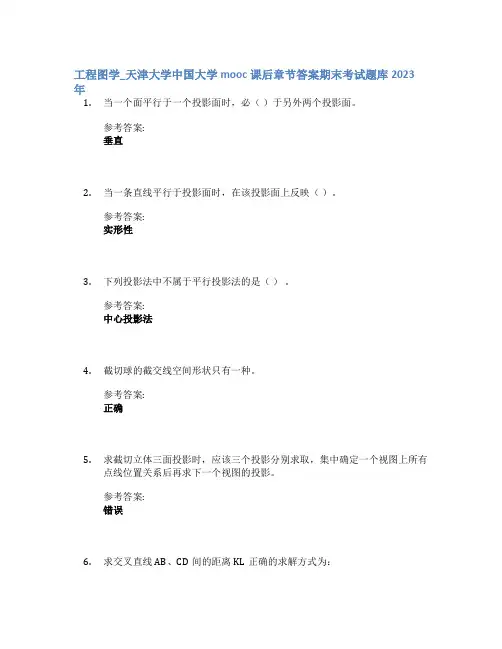 工程图学_天津大学中国大学 mooc 课后章节答案期末考试题库 2023 年

1. 当一个面平行于一个投影面时，必（ ）于另外两个投影面。

参考答案:
垂直

2. 当一条直线平行于投影面时，在该投影面上反映（ ）。

参考答案:
实形性

3. 下列投影法中不属于平行投影法的是（ ）。

参考答案:
中心投影法

4. 截切球的截交线空间形状只有一种。

参考答案:
正确

5. 求截切立体三面投影时，应该三个投影分别求取，集中确定一个视图上所有点线位置关系后再求下一个视图的投影。

参考答案:
错误

6. 求交叉直线 AB、CD 间的距离 KL 正确的求解方式为: